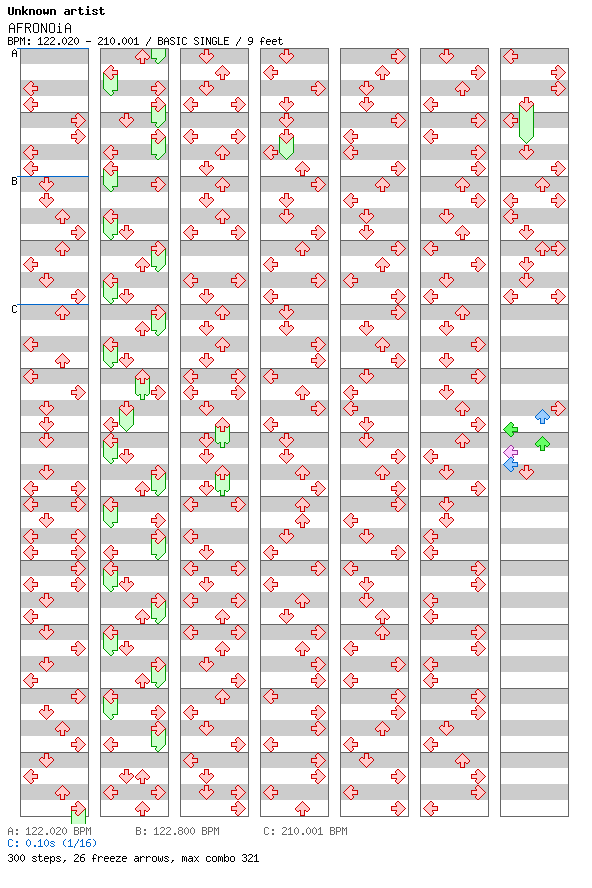 Unknown artist
AFRONOiA
BPM: 122.020 - 210.001 / BASIC SINGLE / 9 feet

A

B

C

A: 122.020 BPM B: 122.800 BPM C: 210.001 BPM
C: 0.10s (1/16)
300 steps, 26 freeze arrows, max combo 321